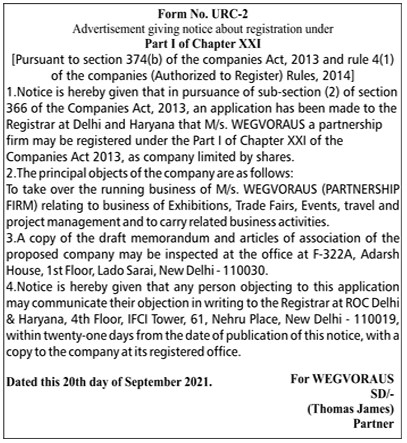 Form No. URC-2
Advertisement giving notice about registration under
Part I of Chapter XXI
[Pursuant to section 374(b) of the companies Act, 2013 and rule 4(1) of the companies (Authorized to Register) Rules, 2014]

1.Notice is hereby given that in pursuance of sub-section (2) of section 366 of the Companies Act, 2013, an application has been made to the Registrar at Delhi and Haryana that M/s. WEGVORAUS a partnership firm may be registered under the Part I of Chapter XXI of the Companies Act 2013, as company limited by shares.

2.The principal objects of the company are as follows:
To take over the running business of M/s. WEGVORAUS (PARTNERSHIP FIRM) relating to business of Exhibitions, Trade Fairs, Events, travel and project management and to carry related business activities.

3.A copy of the draft memorandum and articles of association of the proposed company may be inspected at the office at F-322A, Adarsh House, 1st Floor, Lado Sarai, New Delhi - 110030.

4.Notice is hereby given that any person objecting to this application may communicate their objection in writing to the Registrar at ROC Delhi & Haryana, 4th Floor, IFCI Tower, 61, Nehru Place, New Delhi - 110019, within twenty-one days from the date of publication of this notice, with a copy to the company at its registered office.

Dated this 20th day of September 2021.

For WEGVORAUS
SD/-
(Thomas James)
Partner